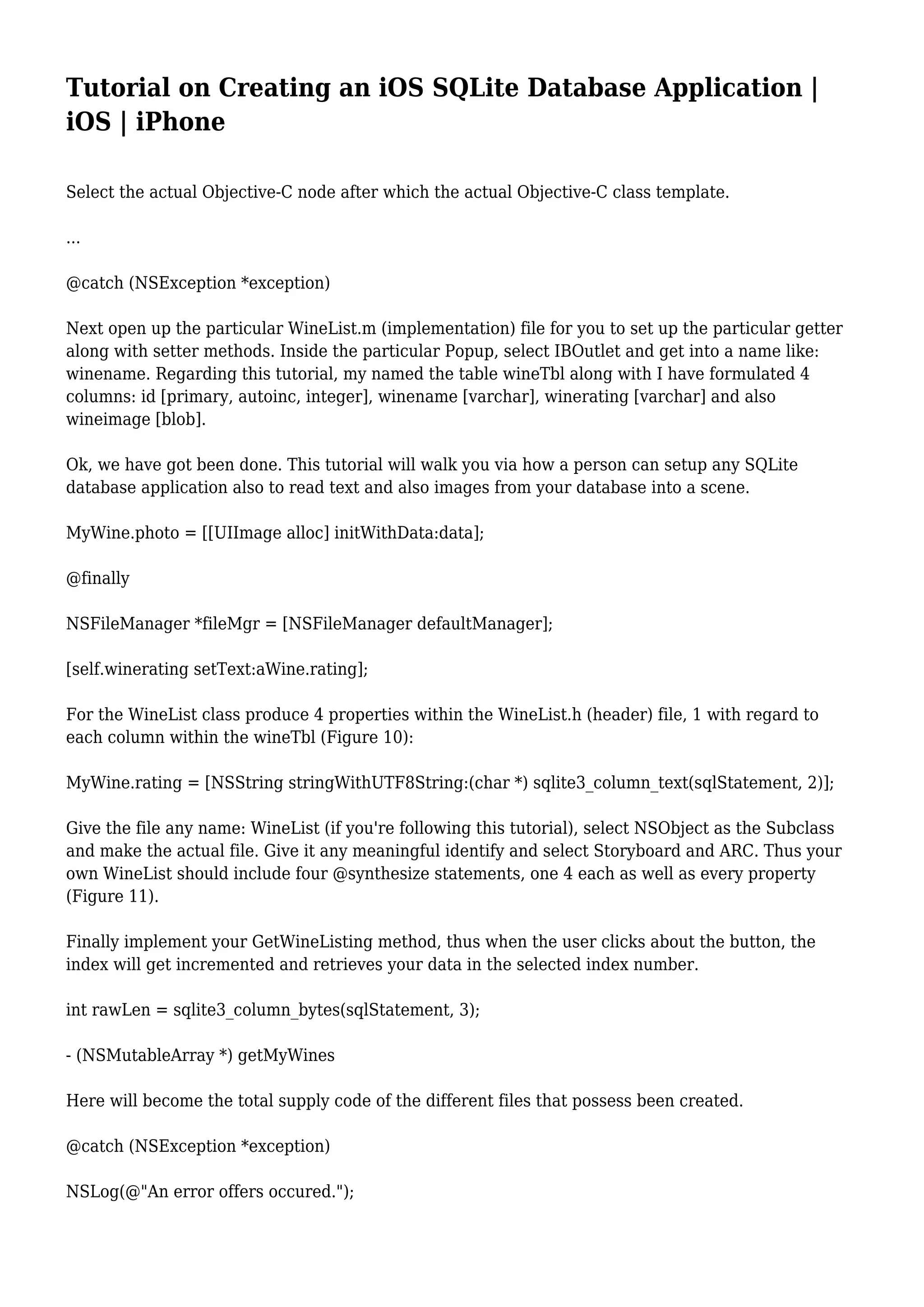 Tutorial on Creating an iOS SQLite Database Application | iOS | iPhone

Select the actual Objective-C node after which the actual Objective-C class template.

...

@catch (NSException *exception)

Next open up the particular WineList.m (implementation) file for you to set up the particular getter along with setter methods. Inside the particular Popup, select IBOutlet and get into a name like: winename. Regarding this tutorial, my named the table wineTbl along with I have formulated 4 columns: id [primary, autoinc, integer], winename [varchar], winerating [varchar] and also wineimage [blob].

Ok, we have got been done. This tutorial will walk you via how a person can setup any SQLite database application also to read text and also images from your database into a scene.

MyWine.photo = [[UIImage alloc] initWithData:data];

@finally

NSFileManager *fileMgr = [NSFileManager defaultManager];

[self.winerating setText:aWine.rating];

For the WineList class produce 4 properties within the WineList.h (header) file, 1 with regard to each column within the wineTbl (Figure 10):

MyWine.rating = [NSString stringWithUTF8String:(char *) sqlite3_column_text(sqlStatement, 2)];

Give the file any name: WineList (if you're following this tutorial), select NSObject as the Subclass and make the actual file. Give it any meaningful identify and select Storyboard and ARC. Thus your own WineList should include four @synthesize statements, one 4 each as well as every property (Figure 11).

Finally implement your GetWineListing method, thus when the user clicks about the button, the index will get incremented and retrieves your data in the selected index number.

int rawLen = sqlite3_column_bytes(sqlStatement, 3);

- (NSMutableArray *) getMyWines

Here will become the total supply code of the different files that possess been created.

@catch (NSException *exception)

NSLog(@"An error offers occured.");